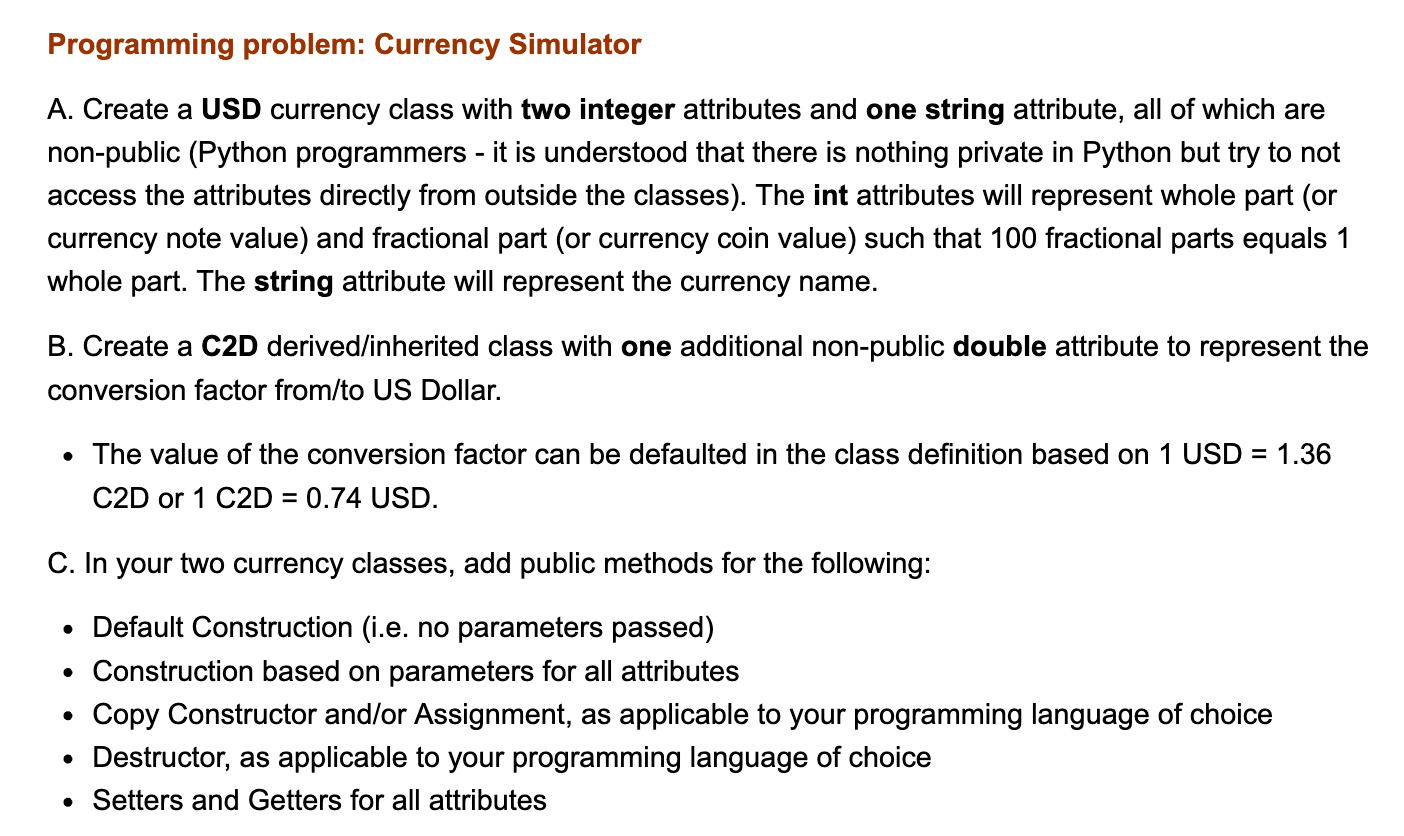 Programming problem: Currency Simulator

A. Create a USD currency class with two integer attributes and one string attribute, all of which are non-public (Python programmers - it is understood that there is nothing private in Python but try to not access the attributes directly from outside the classes). The int attributes will represent whole part (or currency note value) and fractional part (or currency coin value) such that 100 fractional parts equals 1 whole part. The string attribute will represent the currency name.

B. Create a C2D derived/inherited class with one additional non-public double attribute to represent the conversion factor from/to US Dollar.

• The value of the conversion factor can be defaulted in the class definition based on 1 USD = 1.36 C2D or 1 C2D = 0.74 USD.

C. In your two currency classes, add public methods for the following:

• Default Construction (i.e. no parameters passed)
• Construction based on parameters for all attributes
• Copy Constructor and/or Assignment, as applicable to your programming language of choice
• Destructor, as applicable to your programming language of choice
• Setters and Getters for all attributes